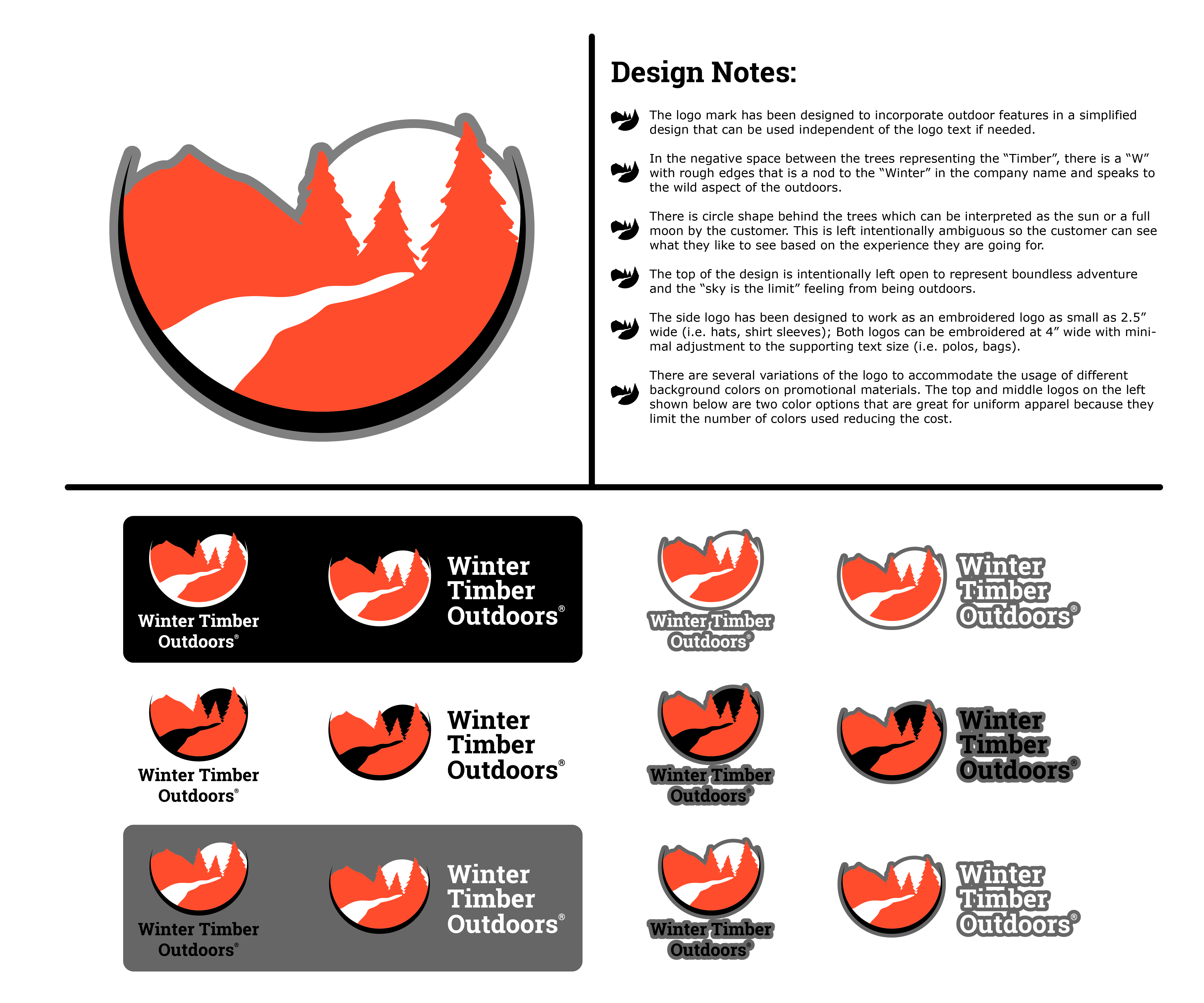 Design Notes:

The logo mark has been designed to incorporate outdoor features in a simplified design that can be used independent of the logo text if needed.

In the negative space between the trees representing the “Timber”, there is a “W” with rough edges that is a nod to the “Winter” in the company name and speaks to the wild aspect of the outdoors.

There is circle shape behind the trees which can be interpreted as the sun or a full moon by the customer. This is left intentionally ambiguous so the customer can see what they like to see based on the experience they are going for.

The top of the design is intentionally left open to represent boundless adventure and the “sky is the limit” feeling from being outdoors.

The side logo has been designed to work as an embroidered logo as small as 2.5” wide (i.e. hats, shirt sleeves); Both logos can be embroidered at 4” wide with minimal adjustment to the supporting text size (i.e. polos, bags).

There are several variations of the logo to accommodate the usage of different background colors on promotional materials. The top and middle logos on the left shown below are two color options that are great for uniform apparel because they limit the number of colors used reducing the cost.

Winter Timber Outdoors®

Winter Timber Outdoors®

Winter Timber Outdoors®

Winter Timber Outdoors®

Winter Timber Outdoors®

Winter Timber Outdoors®

Winter Timber Outdoors®

Winter Timber Outdoors®

Winter Timber Outdoors®

Winter Timber Outdoors®

Winter Timber Outdoors®

Winter Timber Outdoors®